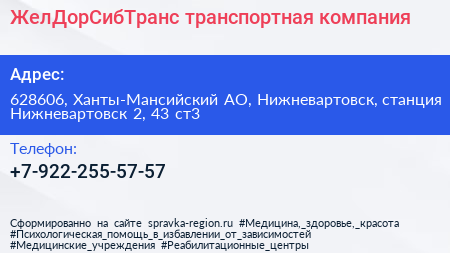 ЖелДорСибТранс транспортная компания

Адрес:

628606, Ханты-Мансийский АО, Нижневартовск, станция Нижневартовск 2, 43 ст3

Телефон:

+7-922-255-57-57

Сформированно на сайте spravka-region.ru #Медицина,_здоровье,_красота #Психологическая_помощь_в_избавлении_от_зависимостей #Медицинские_учреждения #Реабилитационные_центры